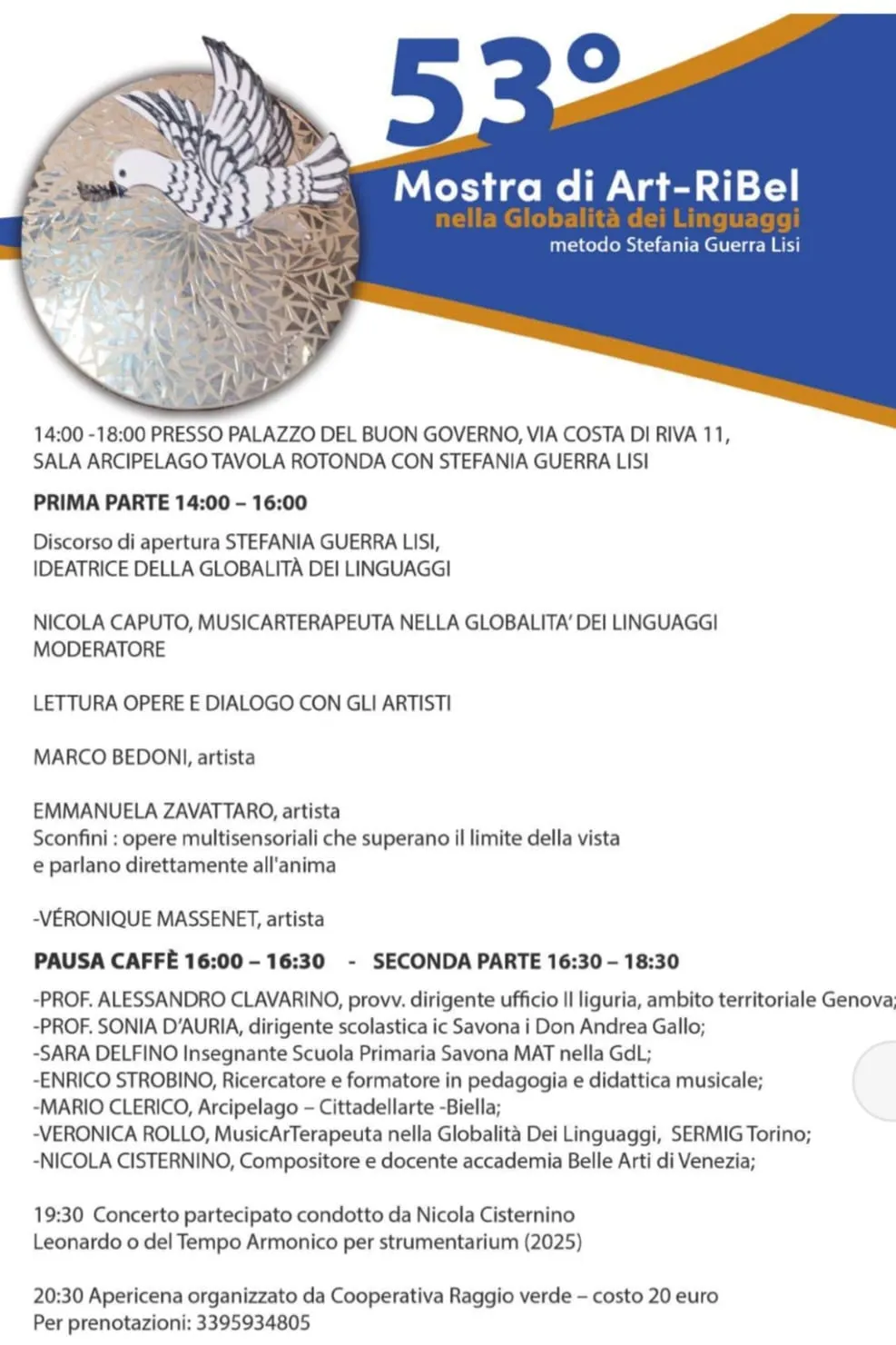 53°
Mostra di Art-RiBel
nella Globalità dei Linguaggi
metodo Stefania Guerra Lisi

14:00 -18:00 PRESSO PALAZZO DEL BUON GOVERNO, VIA COSTA DI RIVA 11, SALA ARCIPELAGO TAVOLA ROTONDA CON STEFANIA GUERRA LISI

PRIMA PARTE 14:00 – 16:00

Discorso di apertura STEFANIA GUERRA LISI, IDEATRICE DELLA GLOBALITÀ DEI LINGUAGGI

NICOLA CAPUTO, MUSICARTERAPEUTA NELLA GLOBALITA' DEI LINGUAGGI MODERATORE

LETTURA OPERE E DIALOGO CON GLI ARTISTI

MARCO BEDONI, artista

EMMANUELA ZAVATTARO, artista
Sconfini : opere multisensoriali che superano il limite della vista e parlano direttamente all'anima

-VÉRONIQUE MASSENET, artista

PAUSA CAFFÈ 16:00 – 16:30 - SECONDA PARTE 16:30 – 18:30

-PROF. ALESSANDRO CLAVARINO, provv. dirigente ufficio II liguria, ambito territoriale Genova;
-PROF. SONIA D'AURIA, dirigente scolastica ic Savona i Don Andrea Gallo;
-SARA DELFINO Insegnante Scuola Primaria Savona MAT nella GdL;
-ENRICO STROBINO, Ricercatore e formatore in pedagogia e didattica musicale;
-MARIO CLERICO, Arcipelago – Cittadellarte -Biella;
-VERONICA ROLLO, MusicArTerapeuta nella Globalità Dei Linguaggi, SERMIG Torino;
-NICOLA CISTERNINO, Compositore e docente accademia Belle Arti di Venezia;

19:30 Concerto partecipato condotto da Nicola Cisternino
Leonardo o del Tempo Armonico per strumentarium (2025)

20:30 Apericena organizzato da Cooperativa Raggio verde – costo 20 euro
Per prenotazioni: 3395934805